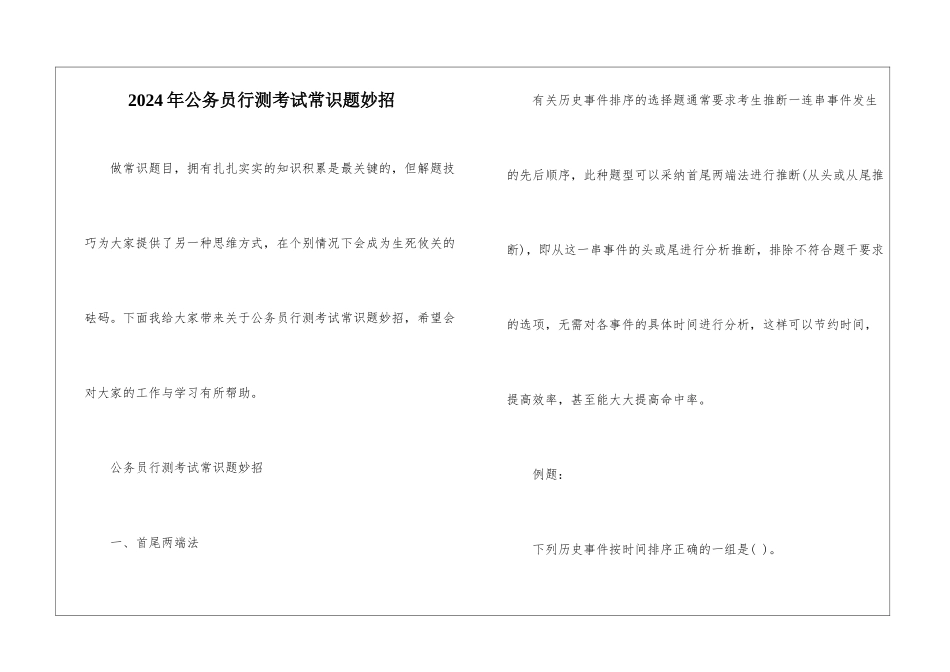 2024年公务员行测考试常识题妙招

做常识题目，拥有扎扎实实的知识积累是最关键的，但解题技巧为大家提供了另一种思维方式，在个别情况下会成为生死攸关的砝码。下面我给大家带来关于公务员行测考试常识题妙招，希望会对大家的工作与学习有所帮助。

公务员行测考试常识题妙招

一、首尾两端法

有关历史事件排序的选择题通常要求考生推断一连串事件发生的先后顺序，此种题型可以采纳首尾两端法进行推断(从头或从尾推断)，即从这一串事件的头或尾进行分析推断，排除不符合题干要求的选项，无需对各事件的具体时间进行分析，这样可以节约时间，提高效率，甚至能大大提高命中率。

例题：

下列历史事件按时间排序正确的一组是( )。